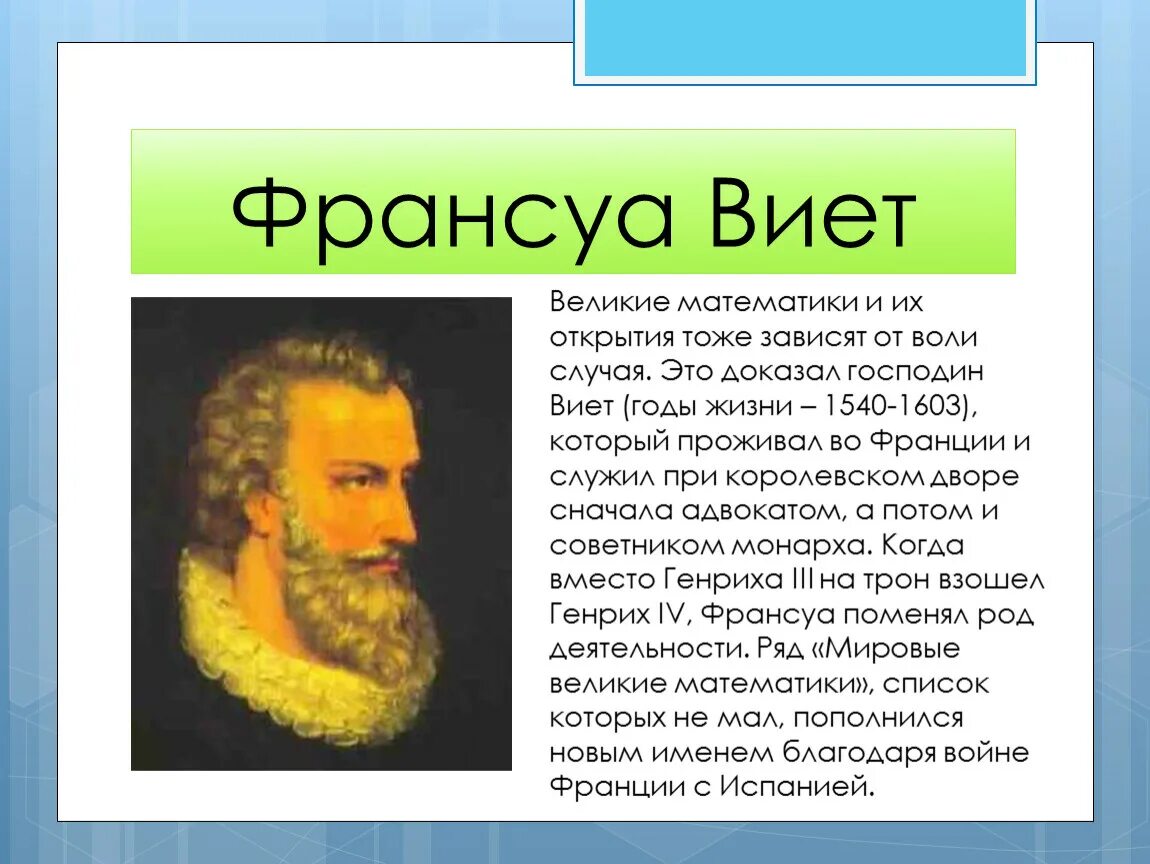 Франсуа Виет

Великие математики и их открытия тоже зависят от воли случая. Это доказал господин Виет (годы жизни – 1540-1603), который проживал во Франции и служил при королевском дворе сначала адвокатом, а потом и советником монарха. Когда вместо Генриха III на трон взошел Генрих IV, Франсуа поменял род деятельности. Ряд «Мировые великие математики», список которых не мал, пополнился новым именем благодаря войне Франции с Испанией.